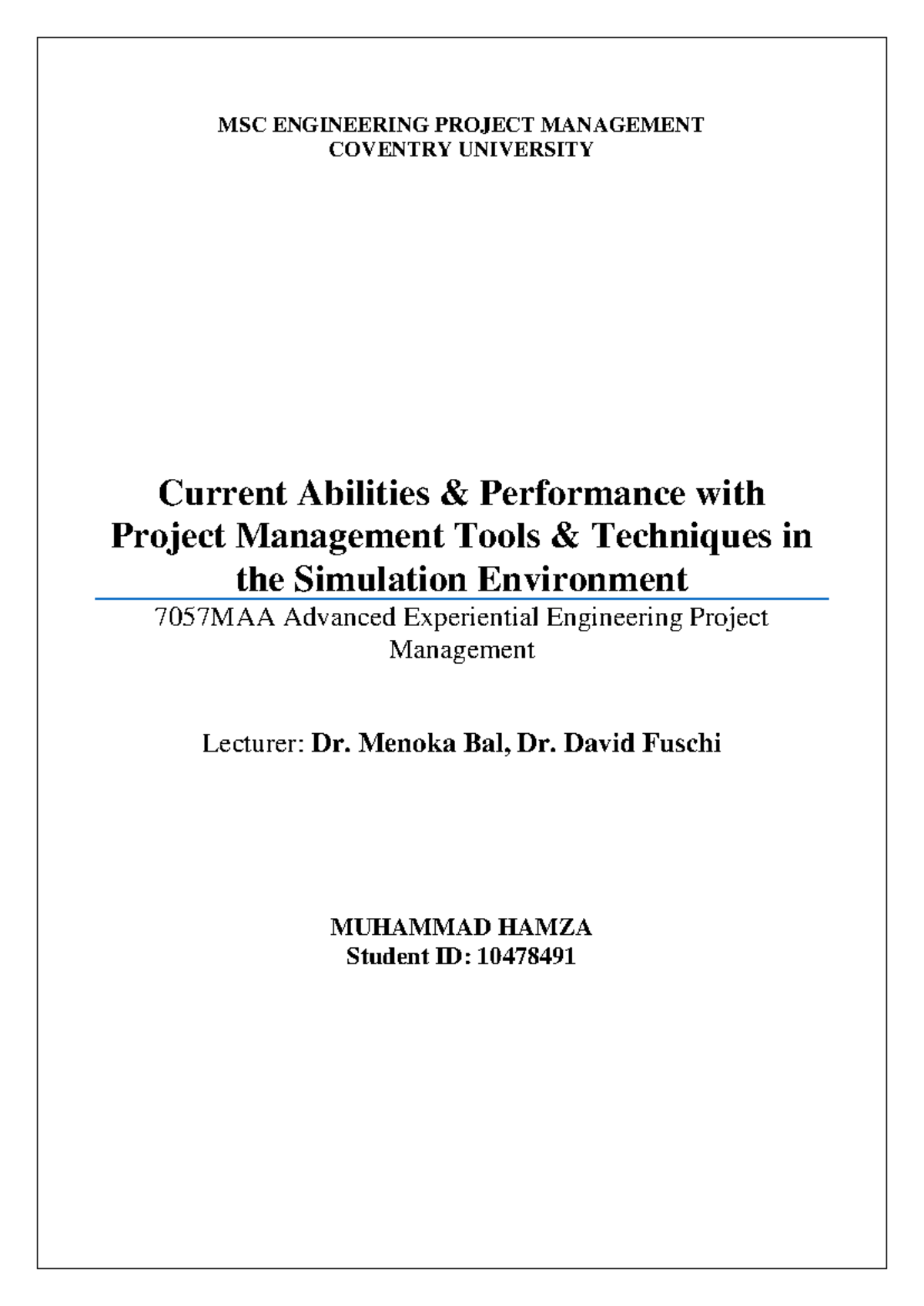 MSC ENGINEERING PROJECT MANAGEMENT
COVENTRY UNIVERSITY

Current Abilities & Performance with Project Management Tools & Techniques in the Simulation Environment

7057MAA Advanced Experiential Engineering Project Management

Lecturer: Dr. Menoka Bal, Dr. David Fuschi

MUHAMMAD HAMZA
Student ID: 10478491